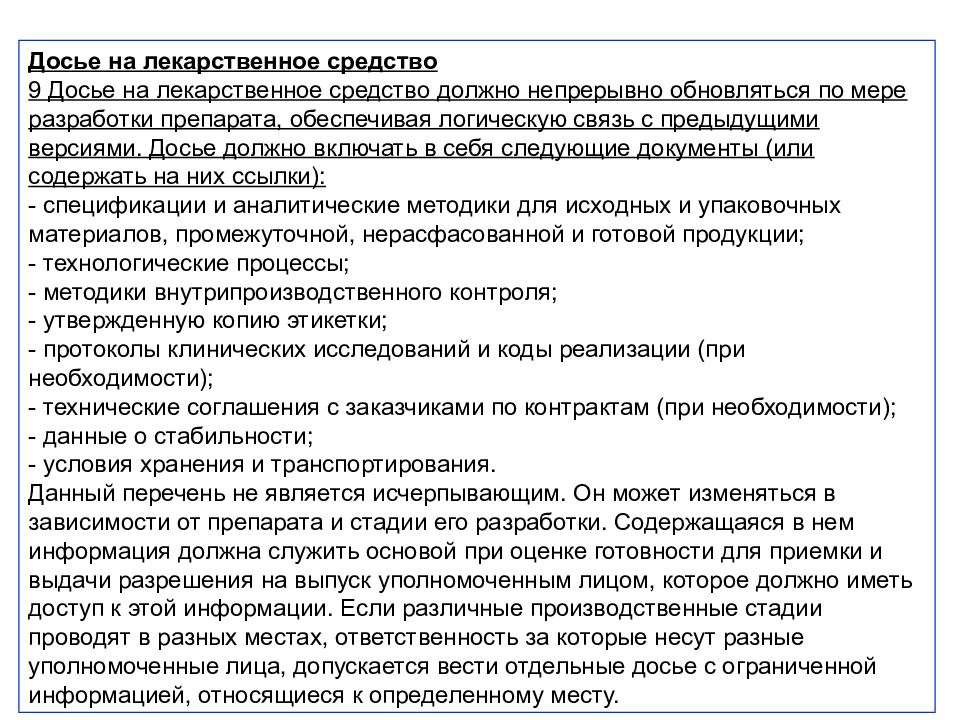 Досье на лекарственное средство
9 Досье на лекарственное средство должно непрерывно обновляться по мере разработки препарата, обеспечивая логическую связь с предыдущими версиями. Досье должно включать в себя следующие документы (или содержать на них ссылки):
- спецификации и аналитические методики для исходных и упаковочных материалов, промежуточной, нерасфасованной и готовой продукции;
- технологические процессы;
- методики внутрипроизводственного контроля;
- утвержденную копию этикетки;
- протоколы клинических исследований и коды реализации (при необходимости);
- технические соглашения с заказчиками по контрактам (при необходимости);
- данные о стабильности;
- условия хранения и транспортирования.
Данный перечень не является исчерпывающим. Он может изменяться в зависимости от препарата и стадии его разработки. Содержащаяся в нем информация должна служить основой при оценке готовности для приемки и выдачи разрешения на выпуск уполномоченным лицом, которое должно иметь доступ к этой информации. Если различные производственные стадии проводят в разных местах, ответственность за которые несут разные уполномоченные лица, допускается вести отдельные досье с ограниченной информацией, относящиеся к определенному месту.